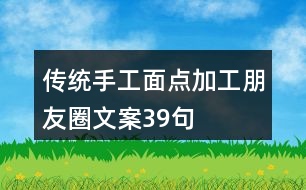 传统手工面点加工朋友圈文案39句